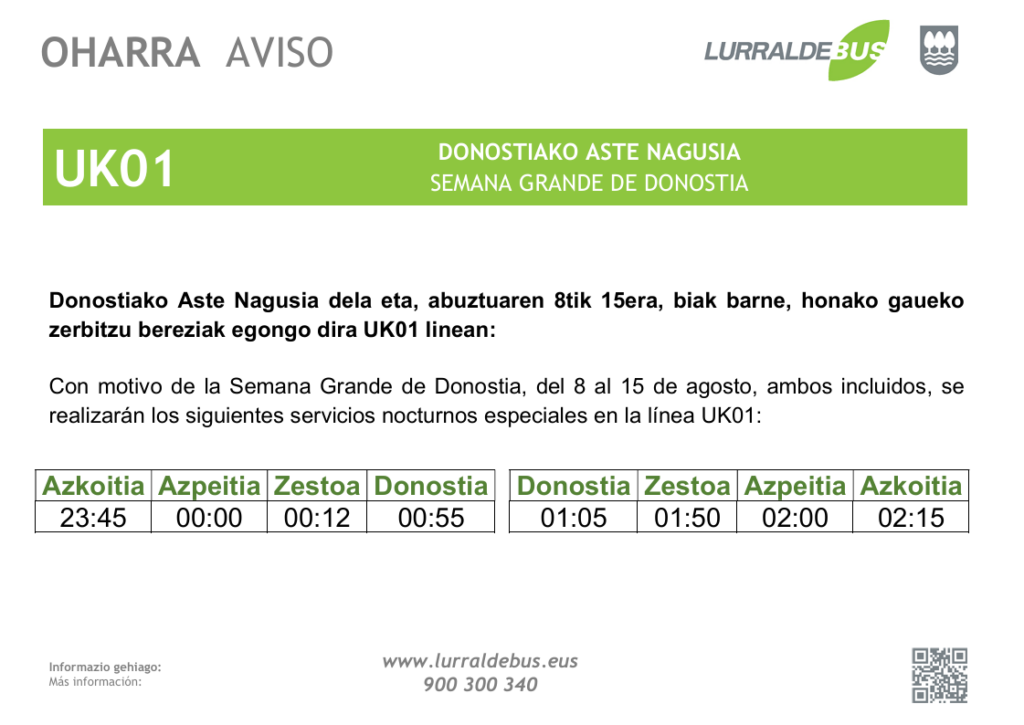 OHARRA AVISO

LURRALDEBUS

UK01

DONOSTIAKO ASTE NAGUSIA
SEMANA GRANDE DE DONOSTIA

Donostiako Aste Nagusia dela eta, abuztuaren 8tik 15era, biak barne, honako gaueko zerbitzu bereziak egongo dira UK01 linean:

Con motivo de la Semana Grande de Donostia, del 8 al 15 de agosto, ambos incluidos, se realizarán los siguientes servicios nocturnos especiales en la línea UK01:

| Azkoitia | Azpeitia | Zestoa | Donostia |
|---|---|---|---|
| 23:45 | 00:00 | 00:12 | 00:55 |

| Donostia | Zestoa | Azpeitia | Azkoitia |
|---|---|---|---|
| 01:05 | 01:50 | 02:00 | 02:15 |

Informazio gehiago:
Más información:

www.lurraldebus.eus
900 300 340